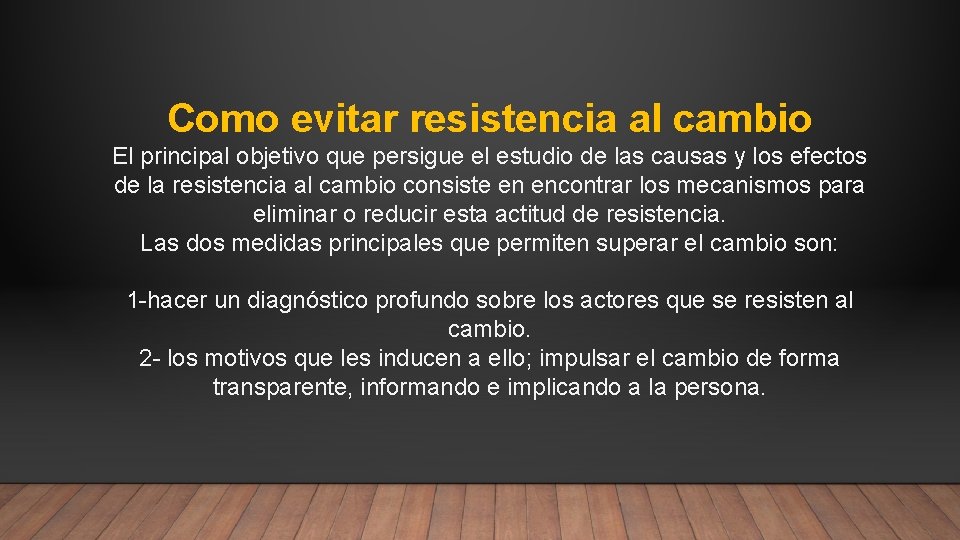 Como evitar resistencia al cambio

El principal objetivo que persigue el estudio de las causas y los efectos de la resistencia al cambio consiste en encontrar los mecanismos para eliminar o reducir esta actitud de resistencia.
Las dos medidas principales que permiten superar el cambio son:

1-hacer un diagnóstico profundo sobre los actores que se resisten al cambio.
2- los motivos que les inducen a ello; impulsar el cambio de forma transparente, informando e implicando a la persona.